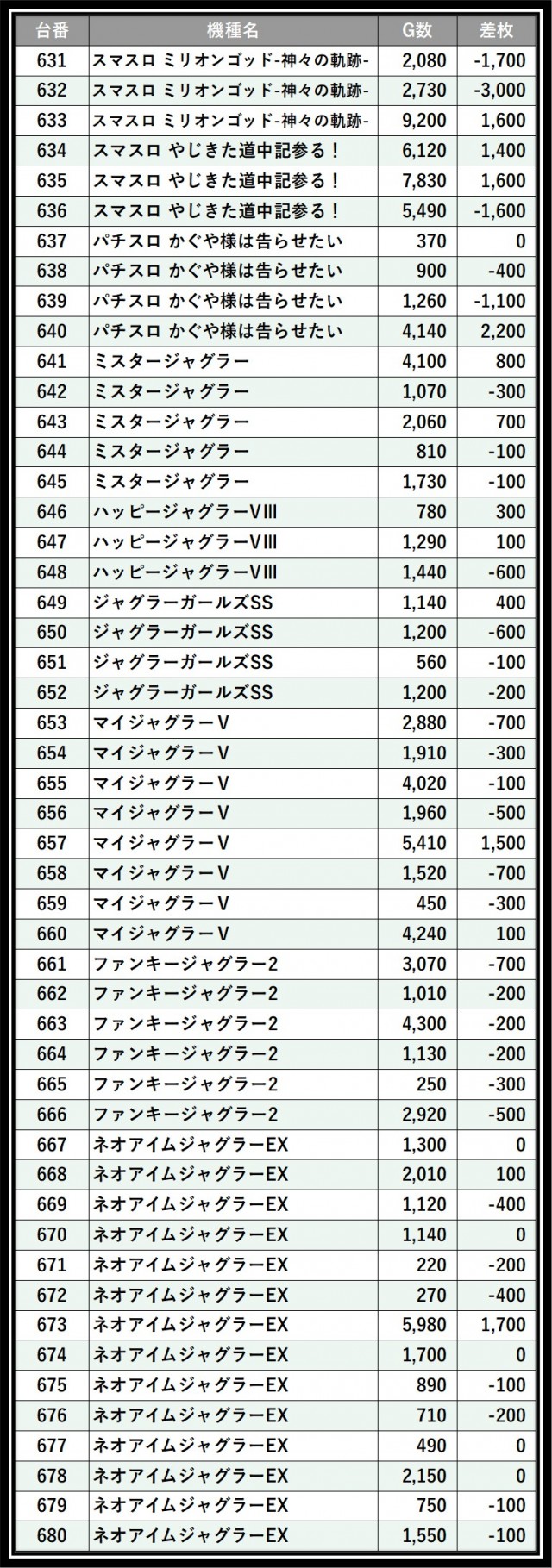 | 台番 | 機種名 | G数 | 差枚 |
|---|---|---|---|
| 631 | スマスロ ミリオンゴッド-神々の軌跡- | 2,080 | -1,700 |
| 632 | スマスロ ミリオンゴッド-神々の軌跡- | 2,730 | -3,000 |
| 633 | スマスロ ミリオンゴッド-神々の軌跡- | 9,200 | 1,600 |
| 634 | スマスロ やじきた道中記参る！ | 6,120 | 1,400 |
| 635 | スマスロ やじきた道中記参る！ | 7,830 | 1,600 |
| 636 | スマスロ やじきた道中記参る！ | 5,490 | -1,600 |
| 637 | パチスロ かぐや様は告らせたい | 370 | 0 |
| 638 | パチスロ かぐや様は告らせたい | 900 | -400 |
| 639 | パチスロ かぐや様は告らせたい | 1,260 | -1,100 |
| 640 | パチスロ かぐや様は告らせたい | 4,140 | 2,200 |
| 641 | ミスタージャグラー | 4,100 | 800 |
| 642 | ミスタージャグラー | 1,070 | -300 |
| 643 | ミスタージャグラー | 2,060 | 700 |
| 644 | ミスタージャグラー | 810 | -100 |
| 645 | ミスタージャグラー | 1,730 | -100 |
| 646 | ハッピージャグラーVIII | 780 | 300 |
| 647 | ハッピージャグラーVIII | 1,290 | 100 |
| 648 | ハッピージャグラーVIII | 1,440 | -600 |
| 649 | ジャグラーガールズSS | 1,140 | 400 |
| 650 | ジャグラーガールズSS | 1,200 | -600 |
| 651 | ジャグラーガールズSS | 560 | -100 |
| 652 | ジャグラーガールズSS | 1,200 | -200 |
| 653 | マイジャグラーV | 2,880 | -700 |
| 654 | マイジャグラーV | 1,910 | -300 |
| 655 | マイジャグラーV | 4,020 | -100 |
| 656 | マイジャグラーV | 1,960 | -500 |
| 657 | マイジャグラーV | 5,410 | 1,500 |
| 658 | マイジャグラーV | 1,520 | -700 |
| 659 | マイジャグラーV | 450 | -300 |
| 660 | マイジャグラーV | 4,240 | 100 |
| 661 | ファンキージャグラー2 | 3,070 | -700 |
| 662 | ファンキージャグラー2 | 1,010 | -200 |
| 663 | ファンキージャグラー2 | 4,300 | -200 |
| 664 | ファンキージャグラー2 | 1,130 | -200 |
| 665 | ファンキージャグラー2 | 250 | -300 |
| 666 | ファンキージャグラー2 | 2,920 | -500 |
| 667 | ネオアイムジャグラーEX | 1,300 | 0 |
| 668 | ネオアイムジャグラーEX | 2,010 | 100 |
| 669 | ネオアイムジャグラーEX | 1,120 | -400 |
| 670 | ネオアイムジャグラーEX | 1,140 | 0 |
| 671 | ネオアイムジャグラーEX | 220 | -200 |
| 672 | ネオアイムジャグラーEX | 270 | -400 |
| 673 | ネオアイムジャグラーEX | 5,980 | 1,700 |
| 674 | ネオアイムジャグラーEX | 1,700 | 0 |
| 675 | ネオアイムジャグラーEX | 890 | -100 |
| 676 | ネオアイムジャグラーEX | 710 | -200 |
| 677 | ネオアイムジャグラーEX | 490 | 0 |
| 678 | ネオアイムジャグラーEX | 2,150 | 0 |
| 679 | ネオアイムジャグラーEX | 750 | -100 |
| 680 | ネオアイムジャグラーEX | 1,550 | -100 |